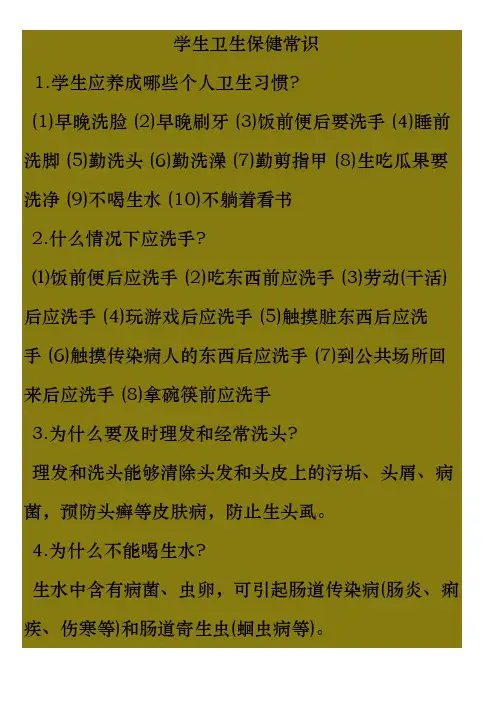 学生卫生保健常识

1.学生应养成哪些个人卫生习惯?

(1)早晚洗脸 (2)早晚刷牙 (3)饭前便后要洗手 (4)睡前洗脚 (5)勤洗头 (6)勤洗澡 (7)勤剪指甲 (8)生吃瓜果要洗净 (9)不喝生水 (10)不躺着看书

2.什么情况下应洗手?

(1)饭前便后应洗手 (2)吃东西前应洗手 (3)劳动(干活)后应洗手 (4)玩游戏后应洗手 (5)触摸脏东西后应洗手 (6)触摸传染病人的东西后应洗手 (7)到公共场所回来后应洗手 (8)拿碗筷前应洗手

3.为什么要及时理发和经常洗头?

理发和洗头能够清除头发和头皮上的污垢、头屑、病菌，预防头癣等皮肤病，防止生头虱。

4.为什么不能喝生水?

生水中含有病菌、虫卵，可引起肠道传染病(肠炎、痢疾、伤寒等)和肠道寄生虫(蛔虫病等)。